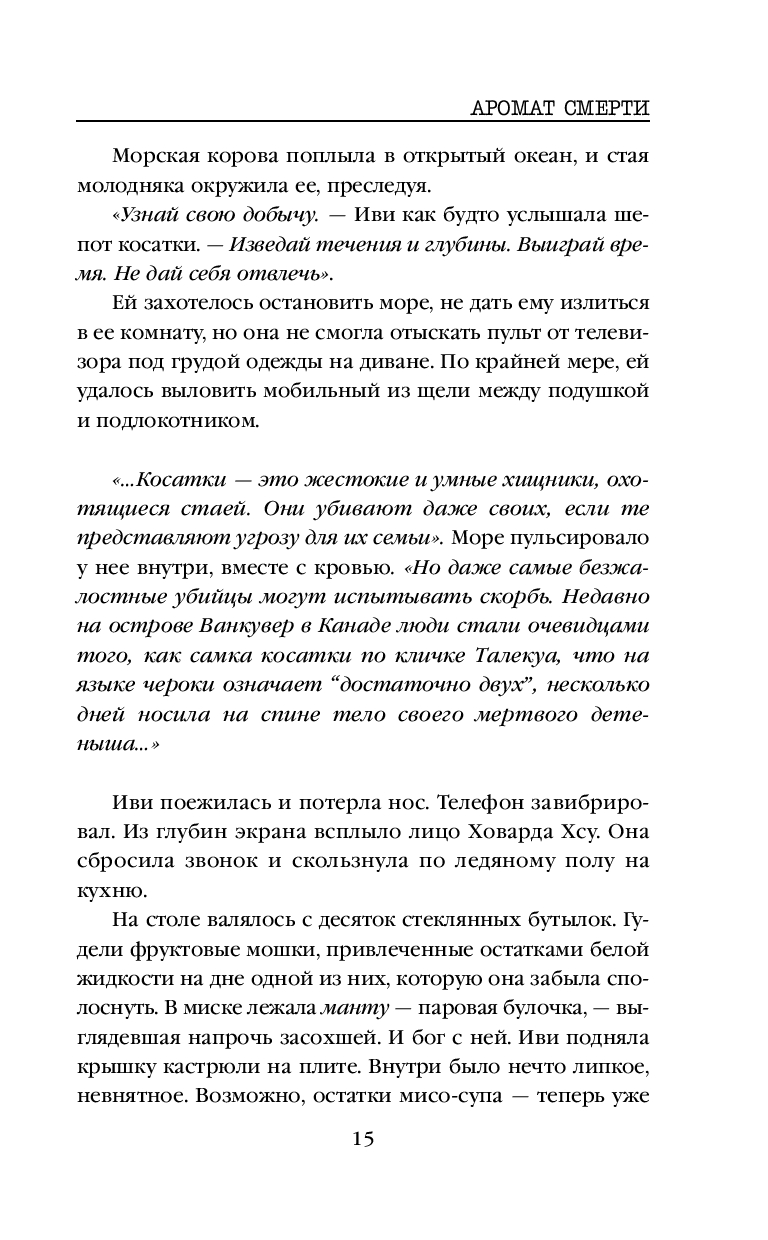 АРОМАТ СМЕРТИ

Морская корова поплыла в открытый океан, и стая молодняка окружила ее, преследуя.

«Узнай свою добычу. — Иви как будто услышала шепот косатки. — Изведай течения и глубины. Выиграй время. Не дай себя отвлечь».

Ей захотелось остановить море, не дать ему излиться в ее комнату, но она не смогла отыскать пульт от телевизора под грудой одежды на диване. По крайней мере, ей удалось выловить мобильный из щели между подушкой и подлокотником.

«...Косатки — это жестокие и умные хищники, охотящиеся стаей. Они убивают даже своих, если те представляют угрозу для их семьи». Море пульсировало у нее внутри, вместе с кровью. «Но даже самые безжалостные убийцы могут испытывать скорбь. Недавно на острове Ванкувер в Канаде люди стали очевидцами того, как самка косатки по кличке Талекуа, что на языке чероки означает “достаточно двух”, несколько дней носила на спине тело своего мертвого детеныша...»

Иви поежилась и потерла нос. Телефон завибрировал. Из глубин экрана всплыло лицо Ховарда Хсу. Она сбросила звонок и скользнула по ледяному полу на кухню.

На столе валялось с десяток стеклянных бутылок. Гудели фруктовые мошки, привлеченные остатками белой жидкости на дне одной из них, которую она забыла сполоснуть. В миске лежала манту — паровая булочка, — выглядевшая напрочь засохшей. И бог с ней. Иви подняла крышку кастрюли на плите. Внутри было нечто липкое, невнятное. Возможно, остатки мисо-супа — теперь уже

15